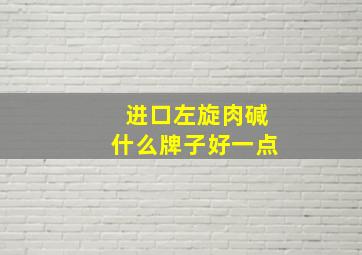 进口左旋肉碱
什么牌子好一点